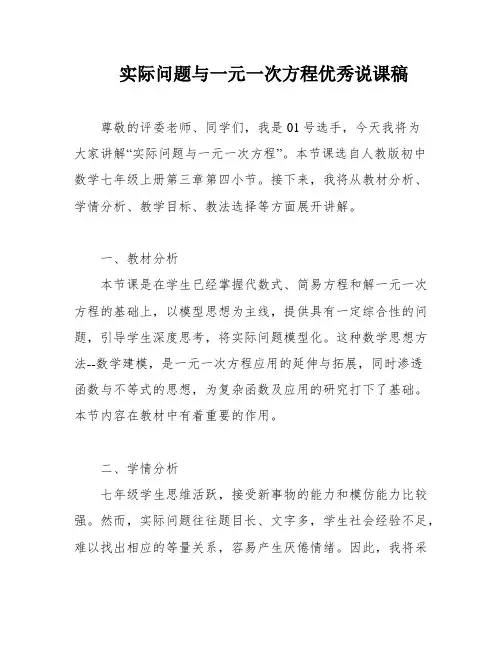 实际问题与一元一次方程优秀说课稿

尊敬的评委老师、同学们，我是01号选手，今天我将为大家讲解“实际问题与一元一次方程”。本节课选自人教版初中数学七年级上册第三章第四小节。接下来，我将从教材分析、学情分析、教学目标、教法选择等方面展开讲解。

一、教材分析

本节课是在学生已经掌握代数式、简易方程和解一元一次方程的基础上，以模型思想为主线，提供具有一定综合性的问题，引导学生深度思考，将实际问题模型化。这种数学思想方法--数学建模，是一元一次方程应用的延伸与拓展，同时渗透函数与不等式的思想，为复杂函数及应用的研究打下了基础。本节内容在教材中有着重要的作用。

二、学情分析

七年级学生思维活跃，接受新事物的能力和模仿能力比较强。然而，实际问题往往题目长、文字多，学生社会经验不足，难以找出相应的等量关系，容易产生厌倦情绪。因此，我将采